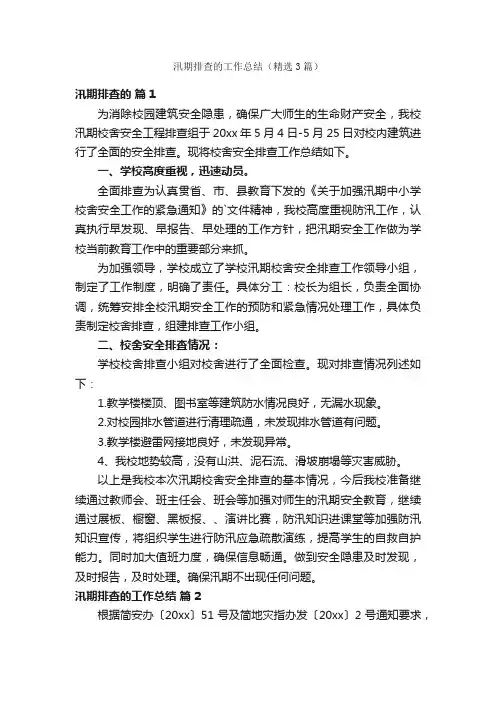 汛期排查的工作总结（精选3篇）

汛期排查的 篇1

为消除校园建筑安全隐患，确保广大师生的生命财产安全，我校汛期校舍安全工程排查组于20xx年5月4日-5月25日对校内建筑进行了全面的安全排查。现将校舍安全排查工作总结如下。

一、学校高度重视，迅速动员。

全面排查为认真贯省、市、县教育下发的《关于加强汛期中小学校舍安全工作的紧急通知》的`文件精神，我校高度重视防汛工作，认真执行早发现、早报告、早处理的工作方针，把汛期安全工作做为学校当前教育工作中的重要部分来抓。

为加强领导，学校成立了学校汛期校舍安全排查工作领导小组，制定了工作制度，明确了责任。具体分工：校长为组长，负责全面协调，统筹安排全校汛期安全工作的预防和紧急情况处理工作，具体负责制定校舍排查，组建排查工作小组。

二、校舍安全排查情况：

学校校舍排查小组对校舍进行了全面检查。现对排查情况列述如下：

1.教学楼楼顶、图书室等建筑防水情况良好，无漏水现象。

2.对校园排水管道进行清理疏通，未发现排水管道有问题。

3.教学楼避雷网接地良好，未发现异常。

4、我校地势较高，没有山洪、泥石流、滑坡崩塌等灾害威胁。

以上是我校本次汛期校舍安全排查的基本情况，今后我校准备继续通过教师会、班主任会、班会等加强对师生的汛期安全教育，继续通过展板、橱窗、黑板报、、演讲比赛，防汛知识进课堂等加强防汛知识宣传，将组织学生进行防汛应急疏散演练，提高学生的自救自护能力。同时加大值班力度，确保信息畅通。做到安全隐患及时发现，及时报告，及时处理。确保汛期不出现任何问题。

汛期排查的工作总结 篇2

根据简安办〔20xx〕51号及简地灾指办发〔20xx〕2号通知要求，